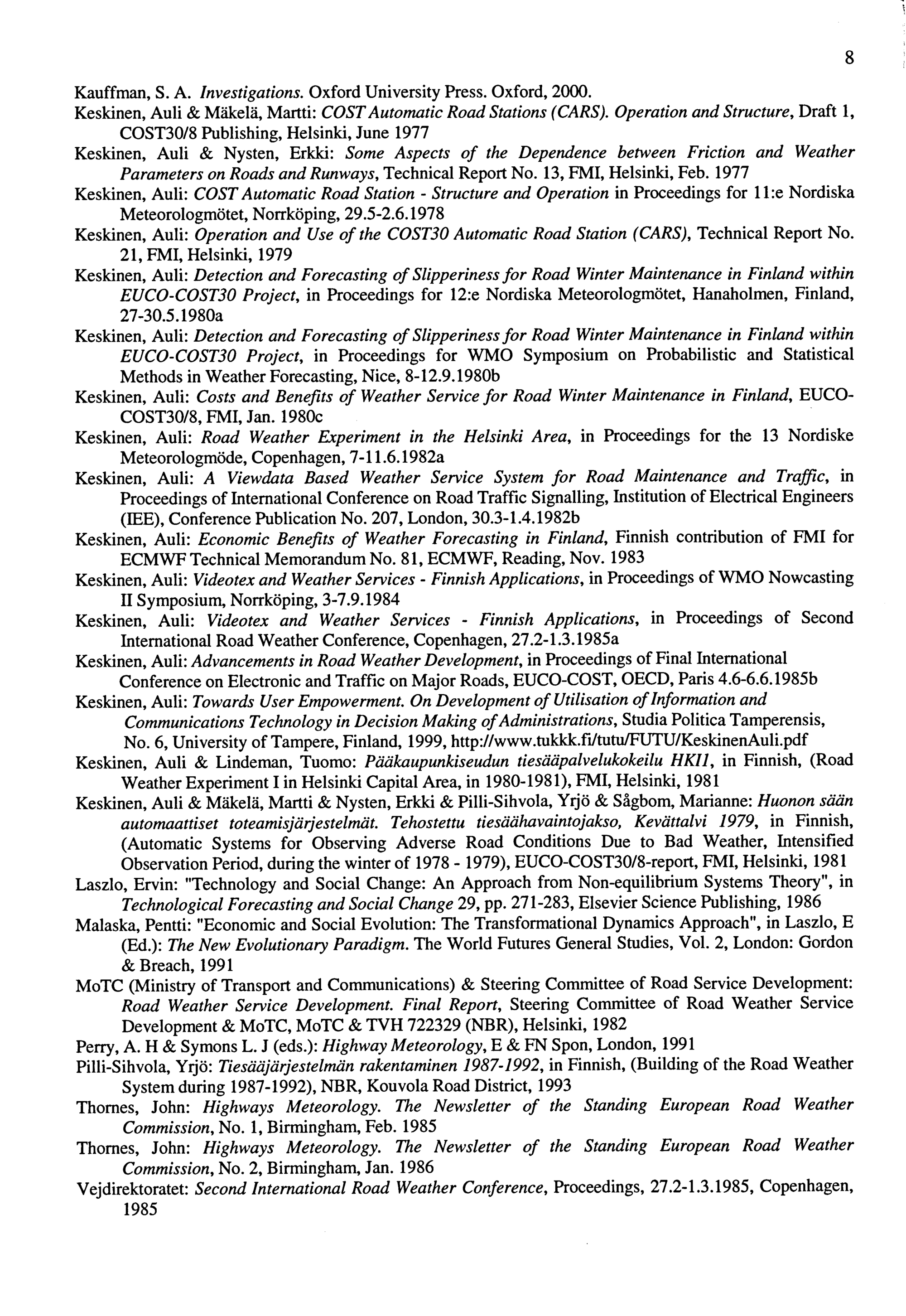 8

Kauffman, S. A. Investigations. Oxford University Press. Oxford, 2000.

Keskinen, Auli & Mäkelä, Martti: COST Automatic Road Stations (CARS). Operation and Structure, Draft 1, COST30/8 Publishing, Helsinki, June 1977

Keskinen, Auli & Nysten, Erkki: Some Aspects of the Dependence between Friction and Weather Parameters on Roads and Runways, Technical Report No. 13, FMI, Helsinki, Feb. 1977

Keskinen, Auli: COST Automatic Road Station - Structure and Operation in Proceedings for 11:e Nordiska Meteorologmötet, Norrköping, 29.5-2.6.1978

Keskinen, Auli: Operation and Use of the COST30 Automatic Road Station (CARS), Technical Report No. 21, FMI, Helsinki, 1979

Keskinen, Auli: Detection and Forecasting of Slipperiness for Road Winter Maintenance in Finland within EUCO-COST30 Project, in Proceedings for 12:e Nordiska Meteorologmötet, Hanaholmen, Finland, 27-30.5.1980a

Keskinen, Auli: Detection and Forecasting of Slipperiness for Road Winter Maintenance in Finland within EUCO-COST30 Project, in Proceedings for WMO Symposium on Probabilistic and Statistical Methods in Weather Forecasting, Nice, 8-12.9.1980b

Keskinen, Auli: Costs and Benefits of Weather Service for Road Winter Maintenance in Finland, EUCO-COST30/8, FMI, Jan. 1980c

Keskinen, Auli: Road Weather Experiment in the Helsinki Area, in Proceedings for the 13 Nordiske Meteorologmöde, Copenhagen, 7-11.6.1982a

Keskinen, Auli: A Viewdata Based Weather Service System for Road Maintenance and Traffic, in Proceedings of International Conference on Road Traffic Signalling, Institution of Electrical Engineers (IEE), Conference Publication No. 207, London, 30.3-1.4.1982b

Keskinen, Auli: Economic Benefits of Weather Forecasting in Finland, Finnish contribution of FMI for ECMWF Technical Memorandum No. 81, ECMWF, Reading, Nov. 1983

Keskinen, Auli: Videotex and Weather Services - Finnish Applications, in Proceedings of WMO Nowcasting II Symposium, Norrköping, 3-7.9.1984

Keskinen, Auli: Videotex and Weather Services - Finnish Applications, in Proceedings of Second International Road Weather Conference, Copenhagen, 27.2-1.3.1985a

Keskinen, Auli: Advancements in Road Weather Development, in Proceedings of Final International Conference on Electronic and Traffic on Major Roads, EUCO-COST, OECD, Paris 4.6-6.6.1985b

Keskinen, Auli: Towards User Empowerment. On Development of Utilisation of Information and Communications Technology in Decision Making of Administrations, Studia Politica Tamperensis, No. 6, University of Tampere, Finland, 1999, http://www.tukkk.fi/tutu/FUTU/KeskinenAuli.pdf

Keskinen, Auli & Lindeman, Tuomo: Pääkaupunkiseudun tiesääpalvelukokeilu HKI1, in Finnish, (Road Weather Experiment I in Helsinki Capital Area, in 1980-1981), FMI, Helsinki, 1981

Keskinen, Auli & Mäkelä, Martti & Nysten, Erkki & Pilli-Sihvola, Yrjö & Sågbom, Marianne: Huonon sään automaattiset toteamisjärjestelmät. Tehostettu tiesäähavaintojakso, Kevättalvi 1979, in Finnish, (Automatic Systems for Observing Adverse Road Conditions Due to Bad Weather, Intensified Observation Period, during the winter of 1978 - 1979), EUCO-COST30/8-report, FMI, Helsinki, 1981

Laszlo, Ervin: "Technology and Social Change: An Approach from Non-equilibrium Systems Theory", in Technological Forecasting and Social Change 29, pp. 271-283, Elsevier Science Publishing, 1986

Malaska, Pentti: "Economic and Social Evolution: The Transformational Dynamics Approach", in Laszlo, E (Ed.): The New Evolutionary Paradigm. The World Futures General Studies, Vol. 2, London: Gordon & Breach, 1991

MoTC (Ministry of Transport and Communications) & Steering Committee of Road Service Development: Road Weather Service Development. Final Report, Steering Committee of Road Weather Service Development & MoTC, MoTC & TVH 722329 (NBR), Helsinki, 1982

Perry, A. H & Symons L. J (eds.): Highway Meteorology, E & FN Spon, London, 1991

Pilli-Sihvola, Yrjö: Tiesääjärjestelmän rakentaminen 1987-1992, in Finnish, (Building of the Road Weather System during 1987-1992), NBR, Kouvola Road District, 1993

Thornes, John: Highways Meteorology. The Newsletter of the Standing European Road Weather Commission, No. 1, Birmingham, Feb. 1985

Thornes, John: Highways Meteorology. The Newsletter of the Standing European Road Weather Commission, No. 2, Birmingham, Jan. 1986

Vejdirektoratet: Second International Road Weather Conference, Proceedings, 27.2-1.3.1985, Copenhagen, 1985